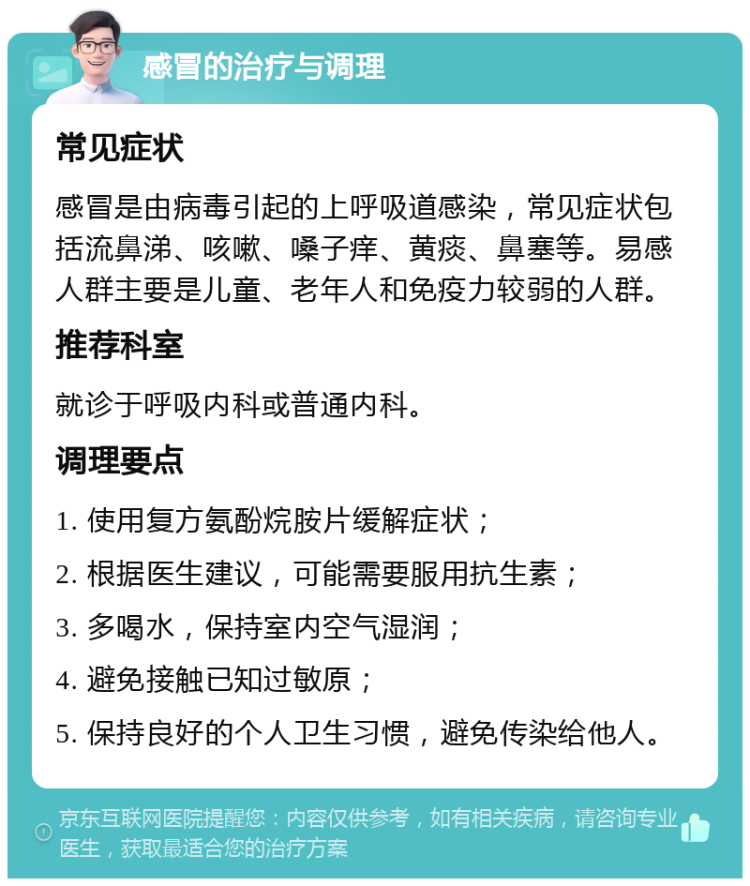 感冒的治疗与调理

常见症状

感冒是由病毒引起的上呼吸道感染，常见症状包括流鼻涕、咳嗽、嗓子痒、黄痰、鼻塞等。易感人群主要是儿童、老年人和免疫力较弱的人群。

推荐科室

就诊于呼吸内科或普通内科。

调理要点

1. 使用复方氨酚烷胺片缓解症状；

2. 根据医生建议，可能需要服用抗生素；

3. 多喝水，保持室内空气湿润；

4. 避免接触已知过敏原；

5. 保持良好的个人卫生习惯，避免传染给他人。

京东互联网医院提醒您：内容仅供参考，如有相关疾病，请咨询专业医生，获取最适合您的治疗方案